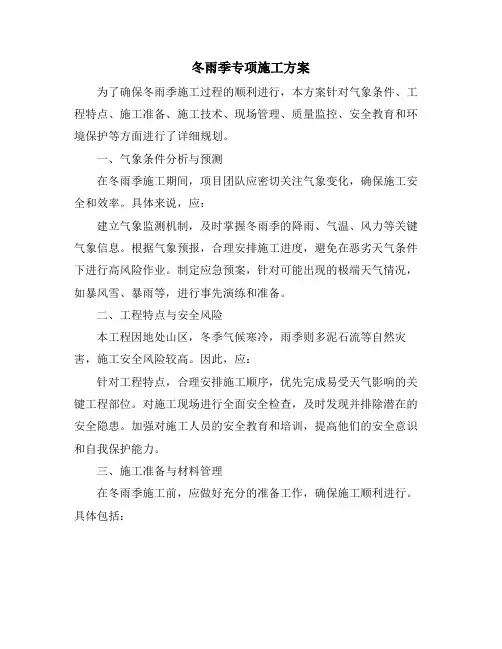 冬雨季专项施工方案

为了确保冬雨季施工过程的顺利进行，本方案针对气象条件、工程特点、施工准备、施工技术、现场管理、质量监控、安全教育和环境保护等方面进行了详细规划。

一、气象条件分析与预测

在冬雨季施工期间，项目团队应密切关注气象变化，确保施工安全和效率。具体来说，应：

建立气象监测机制，及时掌握冬雨季的降雨、气温、风力等关键气象信息。根据气象预报，合理安排施工进度，避免在恶劣天气条件下进行高风险作业。制定应急预案，针对可能出现的极端天气情况，如暴风雪、暴雨等，进行事先演练和准备。

二、工程特点与安全风险

本工程因地处山区，冬季气候寒冷，雨季则多泥石流等自然灾害，施工安全风险较高。因此，应：

针对工程特点，合理安排施工顺序，优先完成易受天气影响的关键工程部位。对施工现场进行全面安全检查，及时发现并排除潜在的安全隐患。加强对施工人员的安全教育和培训，提高他们的安全意识和自我保护能力。

三、施工准备与材料管理

在冬雨季施工前，应做好充分的准备工作，确保施工顺利进行。具体包括：